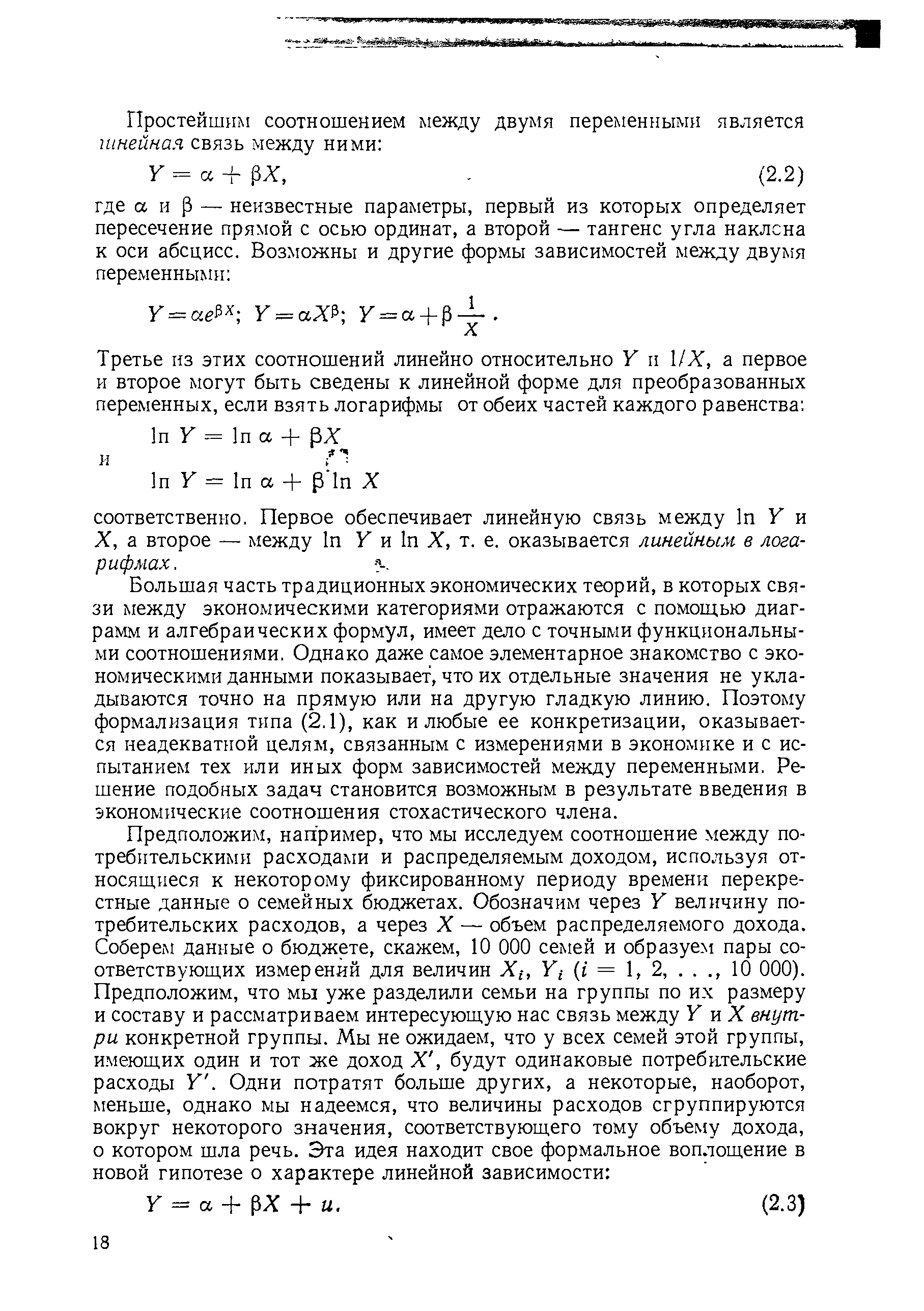 Простейшим соотношением между двумя переменными является линейная связь между ними:

$Y = \alpha + \beta X,$ (2.2)

где $\alpha$ и $\beta$ — неизвестные параметры, первый из которых определяет пересечение прямой с осью ординат, а второй — тангенс угла наклона к оси абсцисс. Возможны и другие формы зависимостей между двумя переменными:

$Y = \alpha e^{\beta X}$; $Y = \alpha X^{\beta}$; $Y = \alpha + \beta \frac{1}{X}$.

Третье из этих соотношений линейно относительно $Y$ и $1/X$, а первое и второе могут быть сведены к линейной форме для преобразованных переменных, если взять логарифмы от обеих частей каждого равенства:

$\ln Y = \ln \alpha + \beta X$

и

$\ln Y = \ln \alpha + \beta \ln X$

соответственно. Первое обеспечивает линейную связь между $\ln Y$ и $X$, а второе — между $\ln Y$ и $\ln X$, т. е. оказывается линейным в логарифмах.

Большая часть традиционных экономических теорий, в которых связи между экономическими категориями отражаются с помощью диаграмм и алгебраических формул, имеет дело с точными функциональными соотношениями. Однако даже самое элементарное знакомство с экономическими данными показывает, что их отдельные значения не укладываются точно на прямую или на другую гладкую линию. Поэтому формализация типа (2.1), как и любые ее конкретизации, оказывается неадекватной целям, связанным с измерениями в экономике и с испытанием тех или иных форм зависимостей между переменными. Решение подобных задач становится возможным в результате введения в экономические соотношения стохастического члена.

Предположим, например, что мы исследуем соотношение между потребительскими расходами и распределяемым доходом, используя относящиеся к некоторому фиксированному периоду времени перекрестные данные о семейных бюджетах. Обозначим через $Y$ величину потребительских расходов, а через $X$ — объем распределяемого дохода. Соберем данные о бюджете, скажем, 10 000 семей и образуем пары соответствующих измерений для величин $X_i$, $Y_i$ ($i = 1, 2, \ldots, 10\,000$). Предположим, что мы уже разделили семьи на группы по их размеру и составу и рассматриваем интересующую нас связь между $Y$ и $X$ внутри конкретной группы. Мы не ожидаем, что у всех семей этой группы, имеющих один и тот же доход $X'$, будут одинаковые потребительские расходы $Y'$. Одни потратят больше других, а некоторые, наоборот, меньше, однако мы надеемся, что величины расходов сгруппируются вокруг некоторого значения, соответствующего тому объему дохода, о котором шла речь. Эта идея находит свое формальное воплощение в новой гипотезе о характере линейной зависимости:

$Y = \alpha + \beta X + u.$ (2.3)

18